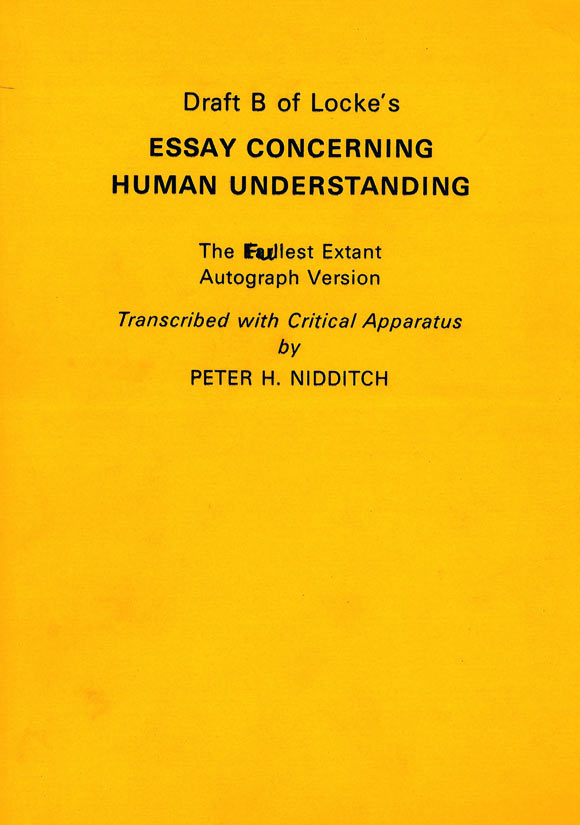 Draft B of Locke's

ESSAY CONCERNING
HUMAN UNDERSTANDING

The Fullest Extant
Autograph Version

Transcribed with Critical Apparatus
by
PETER H. NIDDITCH